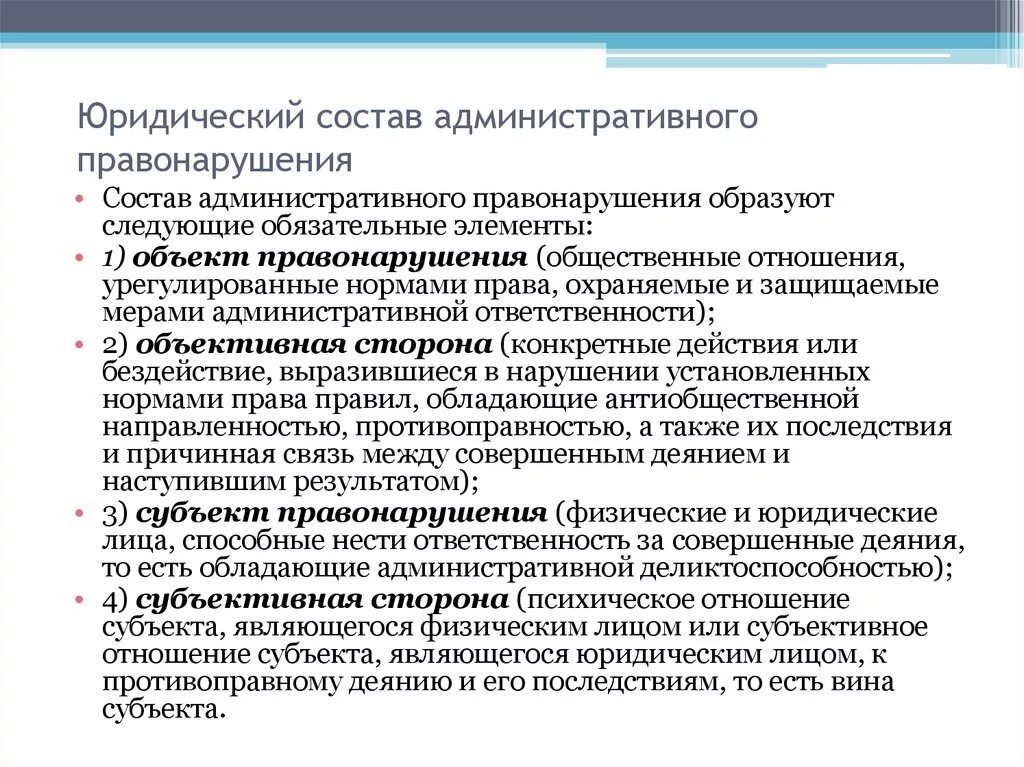 Юридический состав административного правонарушения

• Состав административного правонарушения образуют следующие обязательные элементы:
• 1) объект правонарушения (общественные отношения, урегулированные нормами права, охраняемые и защищаемые мерами административной ответственности);
• 2) объективная сторона (конкретные действия или бездействие, выразившиеся в нарушении установленных нормами права правил, обладающие антиобщественной направленностью, противоправностью, а также их последствия и причинная связь между совершенным деянием и наступившим результатом);
• 3) субъект правонарушения (физические и юридические лица, способные нести ответственность за совершенные деяния, то есть обладающие административной деликтоспособностью);
• 4) субъективная сторона (психическое отношение субъекта, являющегося физическим лицом или субъективное отношение субъекта, являющегося юридическим лицом, к противоправному деянию и его последствиям, то есть вина субъекта.